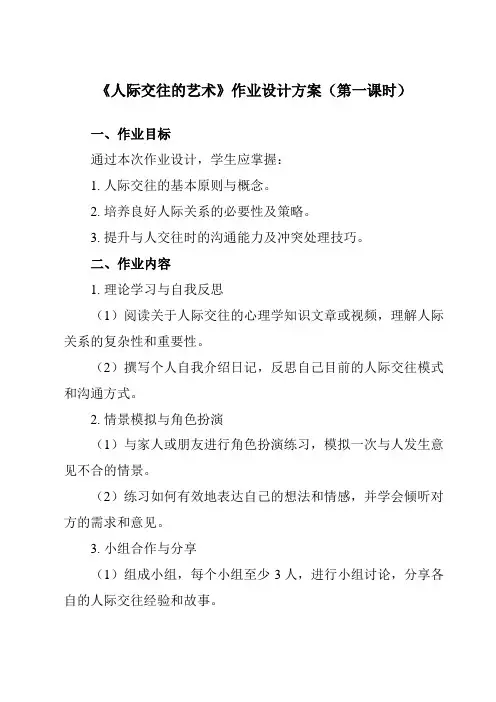 《人际交往的艺术》作业设计方案（第一课时）

一、作业目标

通过本次作业设计，学生应掌握：

1. 人际交往的基本原则与概念。

2. 培养良好人际关系的必要性及策略。

3. 提升与人交往时的沟通能力及冲突处理技巧。

二、作业内容

1. 理论学习与自我反思

（1）阅读关于人际交往的心理学知识文章或视频，理解人际关系的复杂性和重要性。

（2）撰写个人自我介绍日记，反思自己目前的人际交往模式和沟通方式。

2. 情景模拟与角色扮演

（1）与家人或朋友进行角色扮演练习，模拟一次与人发生意见不合的情景。

（2）练习如何有效地表达自己的想法和情感，并学会倾听对方的需求和意见。

3. 小组合作与分享

（1）组成小组，每个小组至少 3 人，进行小组讨论，分享各自的人际交往经验和故事。